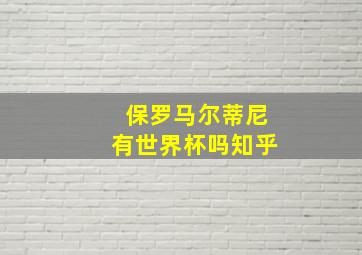 保罗马尔蒂尼
有世界杯吗知乎